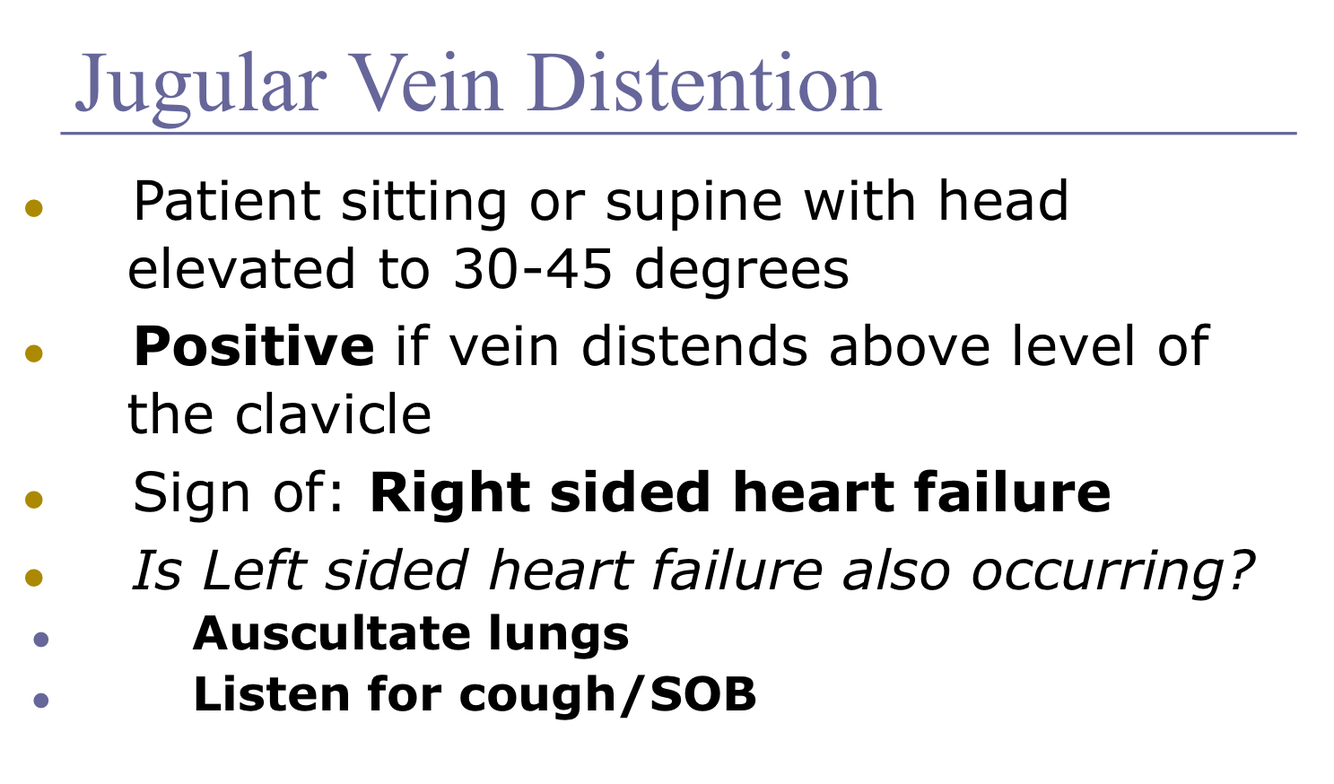 Jugular Vein Distention

• Patient sitting or supine with head elevated to 30-45 degrees
• Positive if vein distends above level of the clavicle
• Sign of: Right sided heart failure
• Is Left sided heart failure also occurring?
• Auscultate lungs
• Listen for cough/SOB